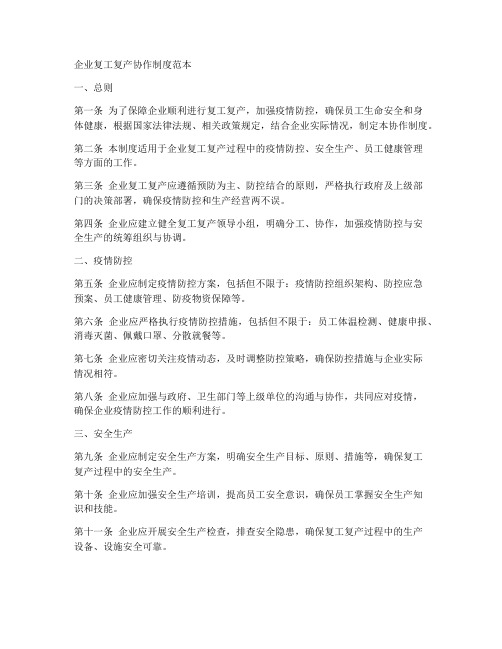 企业复工复产协作制度范本

一、总则

第一条 为了保障企业顺利进行复工复产，加强疫情防控，确保员工生命安全和身体健康，根据国家法律法规、相关政策规定，结合企业实际情况，制定本协作制度。

第二条 本制度适用于企业复工复产过程中的疫情防控、安全生产、员工健康管理等方面的工作。

第三条 企业复工复产应遵循预防为主、防控结合的原则，严格执行政府及上级部门的决策部署，确保疫情防控和生产经营两不误。

第四条 企业应建立健全复工复产领导小组，明确分工、协作，加强疫情防控与安全生产的统筹组织与协调。

二、疫情防控

第五条 企业应制定疫情防控方案，包括但不限于：疫情防控组织架构、防控应急预案、员工健康管理、防疫物资保障等。

第六条 企业应严格执行疫情防控措施，包括但不限于：员工体温检测、健康申报、消毒灭菌、佩戴口罩、分散就餐等。

第七条 企业应密切关注疫情动态，及时调整防控策略，确保防控措施与企业实际情况相符。

第八条 企业应加强与政府、卫生部门等上级单位的沟通与协作，共同应对疫情，确保企业疫情防控工作的顺利进行。

三、安全生产

第九条 企业应制定安全生产方案，明确安全生产目标、原则、措施等，确保复工复产过程中的安全生产。

第十条 企业应加强安全生产培训，提高员工安全意识，确保员工掌握安全生产知识和技能。

第十一条 企业应开展安全生产检查，排查安全隐患，确保复工复产过程中的生产设备、设施安全可靠。